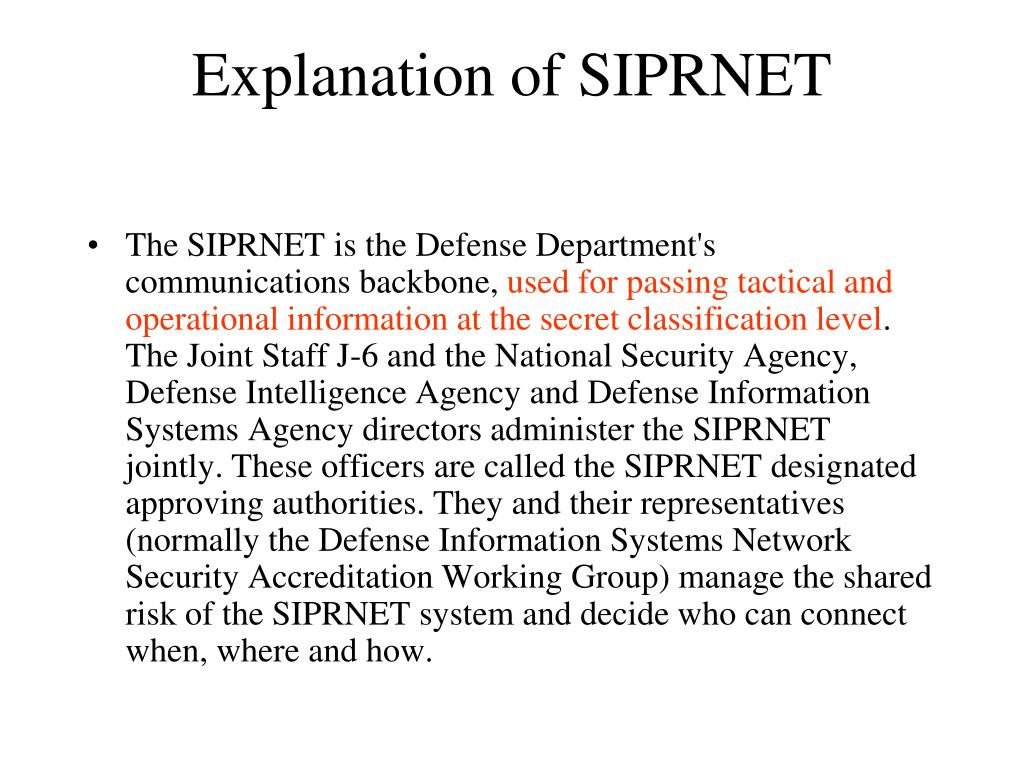 Explanation of SIPRNET

• The SIPRNET is the Defense Department's communications backbone, used for passing tactical and operational information at the secret classification level. The Joint Staff J-6 and the National Security Agency, Defense Intelligence Agency and Defense Information Systems Agency directors administer the SIPRNET jointly. These officers are called the SIPRNET designated approving authorities. They and their representatives (normally the Defense Information Systems Network Security Accreditation Working Group) manage the shared risk of the SIPRNET system and decide who can connect when, where and how.